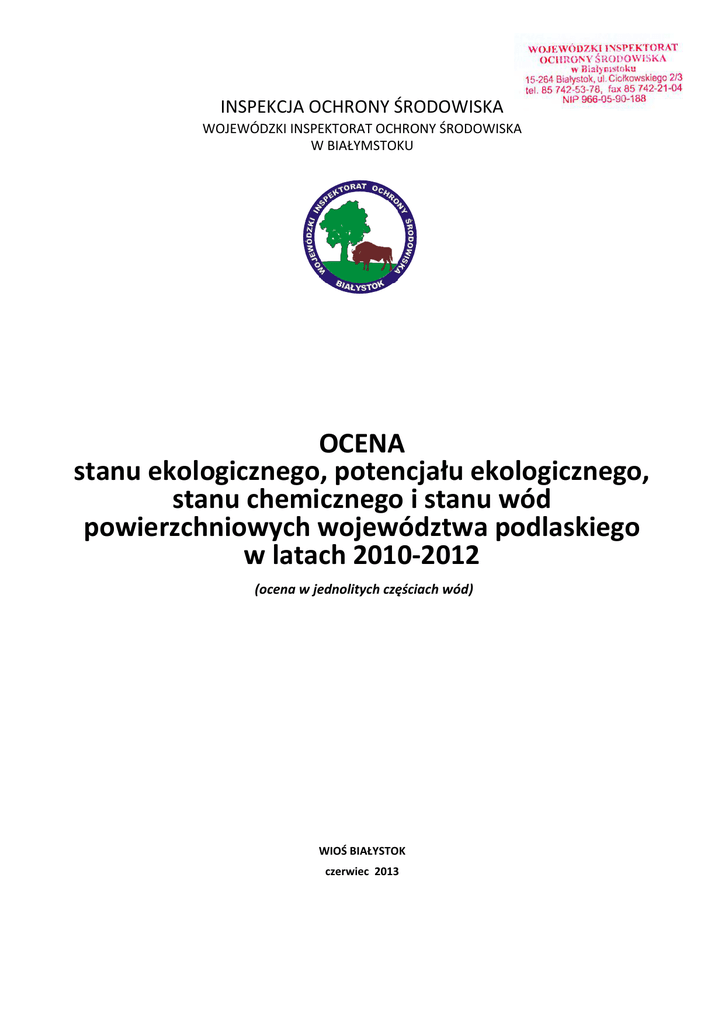 WOJEWÓDZKI INSPEKTORAT OCHRONY ŚRODOWISKA w Białymstoku 15-264 Białystok, ul. Ciołkowskiego 2/3 tel. 85 742-53-78, fax 85 742-21-04 NIP 966-05-90-188

INSPEKCJA OCHRONY ŚRODOWISKA
WOJEWÓDZKI INSPEKTORAT OCHRONY ŚRODOWISKA
W BIAŁYMSTOKU

WOJEWÓDZKI INSPEKTORAT OCHRONY ŚRODOWISKA BIAŁYSTOK

OCENA
stanu ekologicznego, potencjału ekologicznego, stanu chemicznego i stanu wód powierzchniowych województwa podlaskiego w latach 2010-2012

(ocena w jednolitych częściach wód)

WIOŚ BIAŁYSTOK
czerwiec 2013